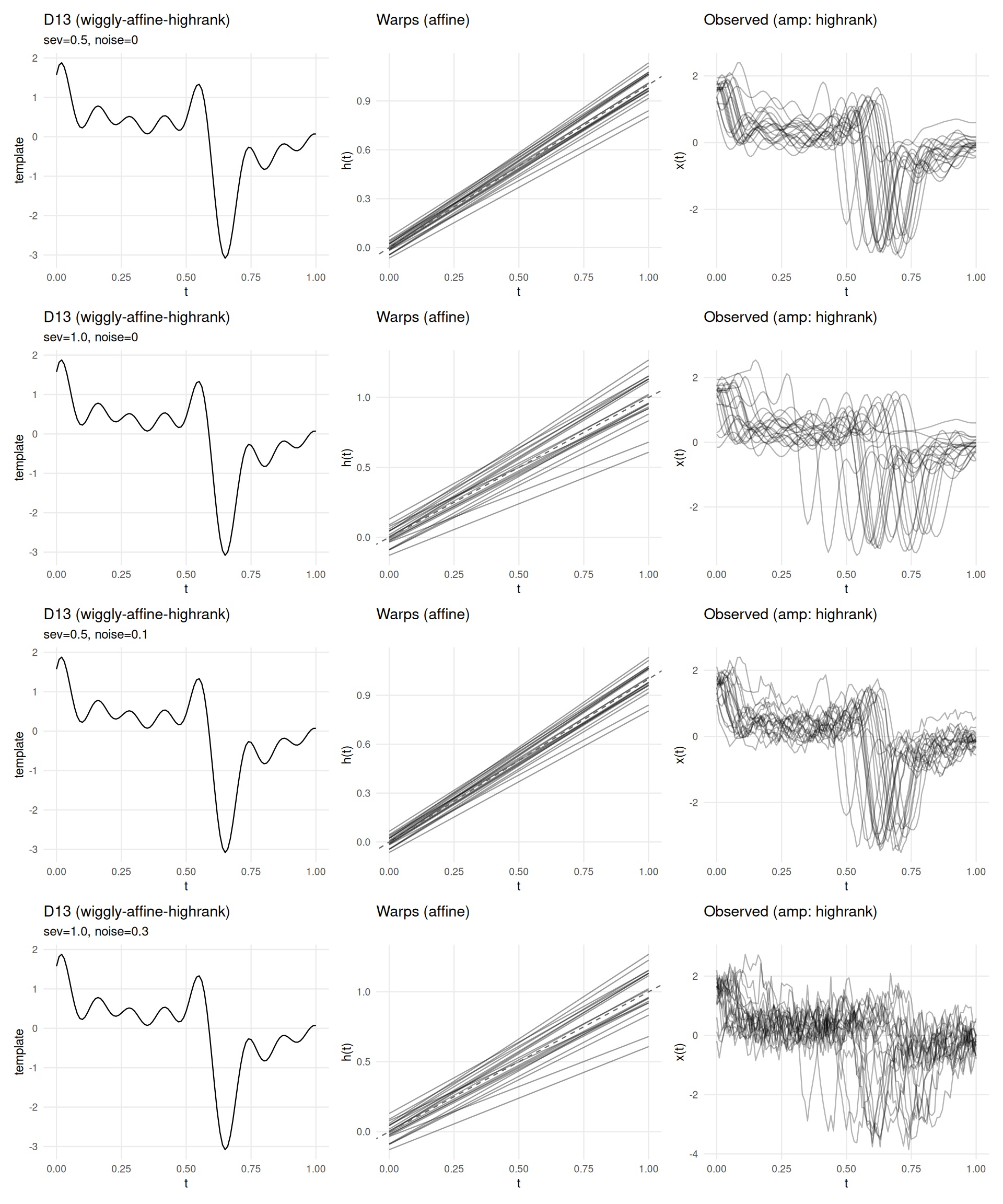 D13 (wiggly-affine-highrank)
sev=0.5, noise=0

template
2
1
0
-1
-2
-3
0.00 0.25 0.50 0.75 1.00
t

Warps (affine)

h(t)
0.9
0.6
0.3
0.0
0.00 0.25 0.50 0.75 1.00
t

Observed (amp: highrank)

x(t)
2
0
-2
0.00 0.25 0.50 0.75 1.00
t

D13 (wiggly-affine-highrank)
sev=1.0, noise=0

template
2
1
0
-1
-2
-3
0.00 0.25 0.50 0.75 1.00
t

Warps (affine)

h(t)
1.0
0.5
0.0
0.00 0.25 0.50 0.75 1.00
t

Observed (amp: highrank)

x(t)
2
0
-2
0.00 0.25 0.50 0.75 1.00
t

D13 (wiggly-affine-highrank)
sev=0.5, noise=0.1

template
2
1
0
-1
-2
-3
0.00 0.25 0.50 0.75 1.00
t

Warps (affine)

h(t)
0.9
0.6
0.3
0.0
0.00 0.25 0.50 0.75 1.00
t

Observed (amp: highrank)

x(t)
2
0
-2
0.00 0.25 0.50 0.75 1.00
t

D13 (wiggly-affine-highrank)
sev=1.0, noise=0.3

template
2
1
0
-1
-2
-3
0.00 0.25 0.50 0.75 1.00
t

Warps (affine)

h(t)
1.0
0.5
0.0
0.00 0.25 0.50 0.75 1.00
t

Observed (amp: highrank)

x(t)
2
0
-2
-4
0.00 0.25 0.50 0.75 1.00
t